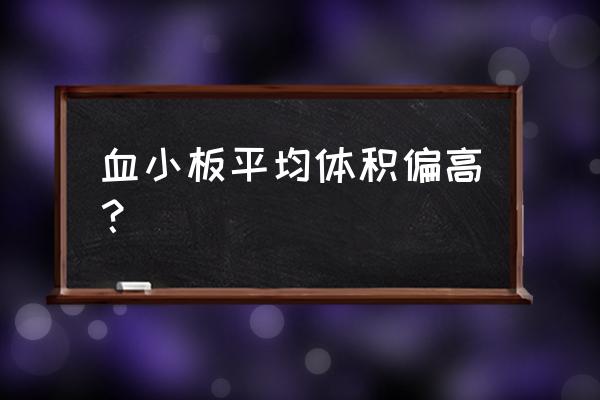 血小板平均体积偏高？